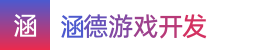 涵

涵德游戏开发